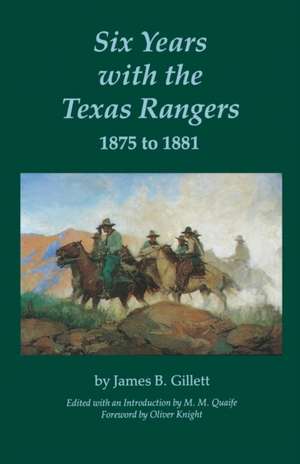 Six Years with the Texas Rangers
1875 to 1881

by James B. Gillett

Edited with an Introduction by M. M. Quaife
Foreword by Oliver Knight